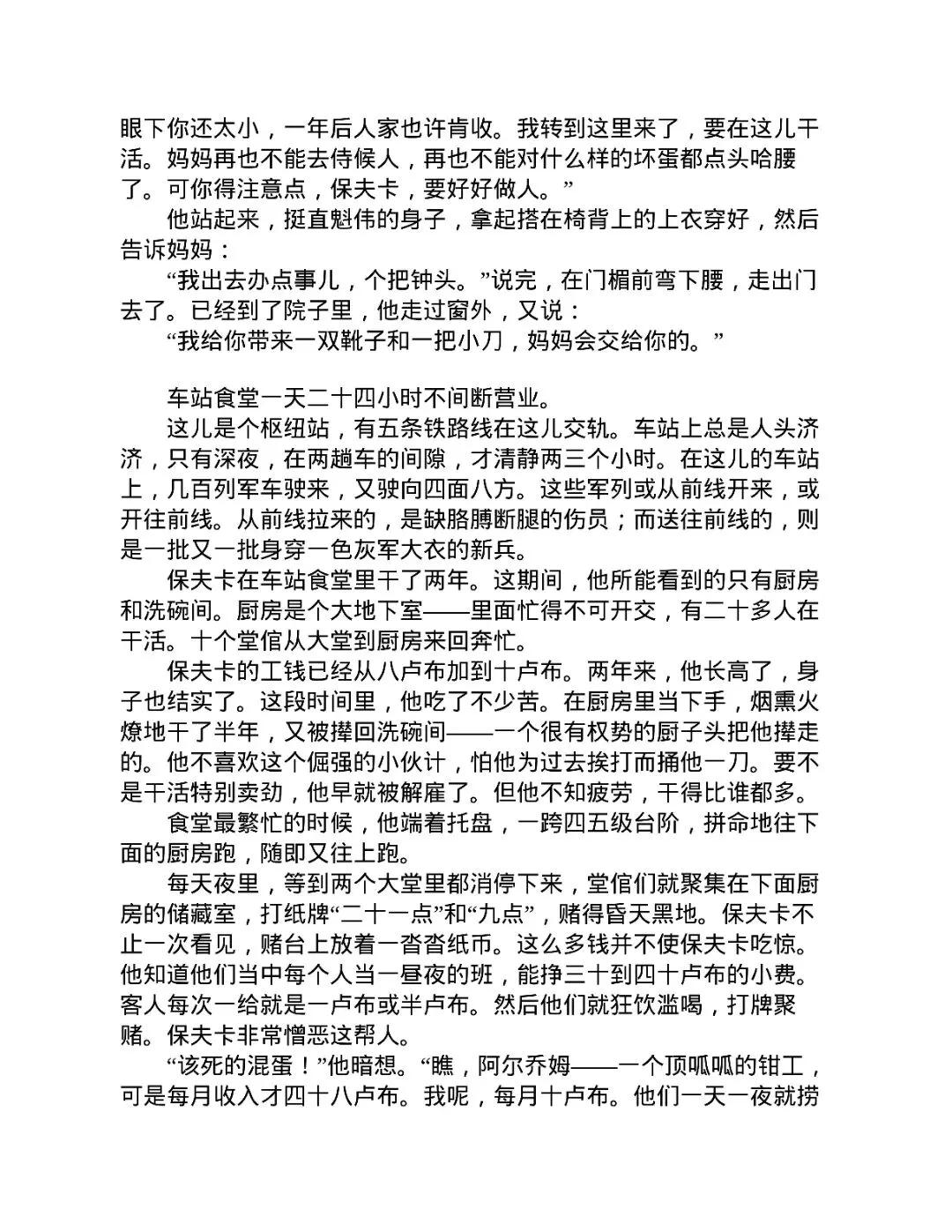 眼下你还太小，一年后人家也许肯收。我转到这里来了，要在这儿干活。妈妈再也不能去侍候人，再也不能对什么样的坏蛋都点头哈腰了。可你得注意点，保夫卡，要好好做人。”

他站起来，挺直魁伟的身子，拿起搭在椅背上的上衣穿好，然后告诉妈妈：

“我出去办点事儿，个把钟头。”说完，在门楣前弯下腰，走出门去了。已经到了院子里，他走过窗外，又说：

“我给你带来一双靴子和一把小刀，妈妈会交给你的。”

车站食堂一天二十四小时不间断营业。

这儿是个枢纽站，有五条铁路线在这儿交轨。车站上总是人头济济，只有深夜，在两趟车的间隙，才清静两三个小时。在这儿的车站上，几百列军车驶来，又驶向四面八方。这些军列或从前线开来，或开往前线。从前线拉来的，是缺胳膊断腿的伤员；而送往前线的，则是一批又一批身穿一色灰军大衣的新兵。

保夫卡在车站食堂里干了两年。这期间，他所能看到的只有厨房和洗碗间。厨房是个大地下室——里面忙得不可开交，有二十多人在干活。十个堂倌从大堂到厨房来回奔忙。

保夫卡的工钱已经从八卢布加到十卢布。两年来，他长高了，身子也结实了。这段时间里，他吃了不少苦。在厨房里当下手，烟熏火燎地干了半年，又被撵回洗碗间——一个很有权势的厨子头把他撵走的。他不喜欢这个倔强的小伙计，怕他为过去挨打而捅他一刀。要不是干活特别卖劲，他早就被解雇了。但他不知疲劳，干得比谁都多。

食堂最繁忙的时候，他端着托盘，一跨四五级台阶，拼命地往下面的厨房跑，随即又往上跑。

每天夜里，等到两个大堂里都消停下来，堂倌们就聚集在下面厨房的储藏室，打纸牌“二十一点”和“九点”，赌得昏天黑地。保夫卡不止一次看见，赌台上放着一沓沓纸币。这么多钱并不使保夫卡吃惊。他知道他们当中每个人当一昼夜的班，能挣三十到四十卢布的小费。客人每次一给就是一卢布或半卢布。然后他们就狂饮滥喝，打牌聚赌。保夫卡非常憎恶这帮人。

“该死的混蛋！”他暗想。“瞧，阿尔乔姆——一个顶呱呱的钳工，可是每月收入才四十八卢布。我呢，每月十卢布。他们一天一夜就捞